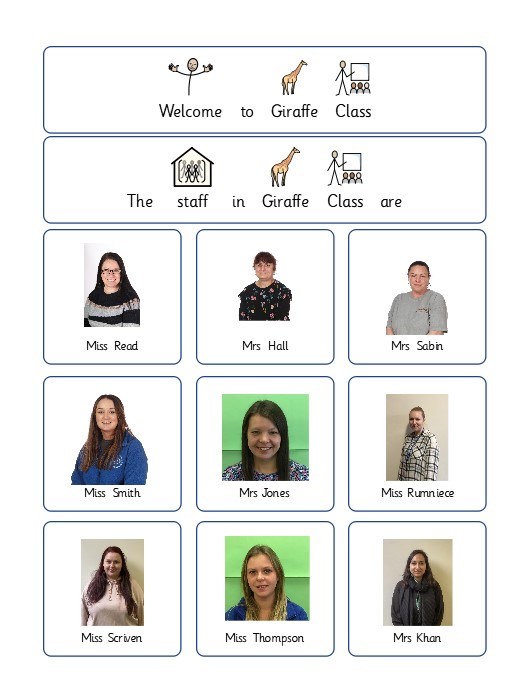 Welcome to Giraffe Class

The staff in Giraffe Class are

Miss Read

Mrs Hall

Mrs Sabin

Miss Smith

Mrs Jones

Miss Rumniece

Miss Scriven

Miss Thompson

Mrs Khan